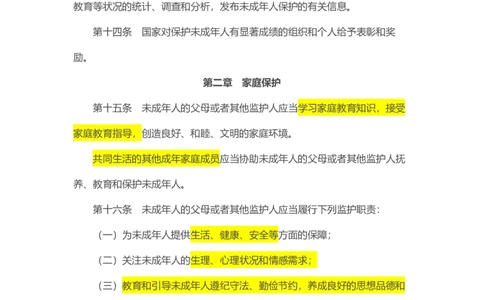 教育等状况的统计、调查和分析，发布未成年人保护的有关信息。

第十四条　国家对保护未成年人有显著成绩的组织和个人给予表彰和奖励。

第二章　家庭保护

第十五条　未成年人的父母或者其他监护人应当学习家庭教育知识，接受家庭教育指导，创造良好、和睦、文明的家庭环境。

共同生活的其他成年家庭成员应当协助未成年人的父母或者其他监护人抚养、教育和保护未成年人。

第十六条　未成年人的父母或者其他监护人应当履行下列监护职责：

（一）为未成年人提供生活、健康、安全等方面的保障；

（二）关注未成年人的生理、心理状况和情感需求；

（三）教育和引导未成年人遵纪守法、勤俭节约，养成良好的思想品德和